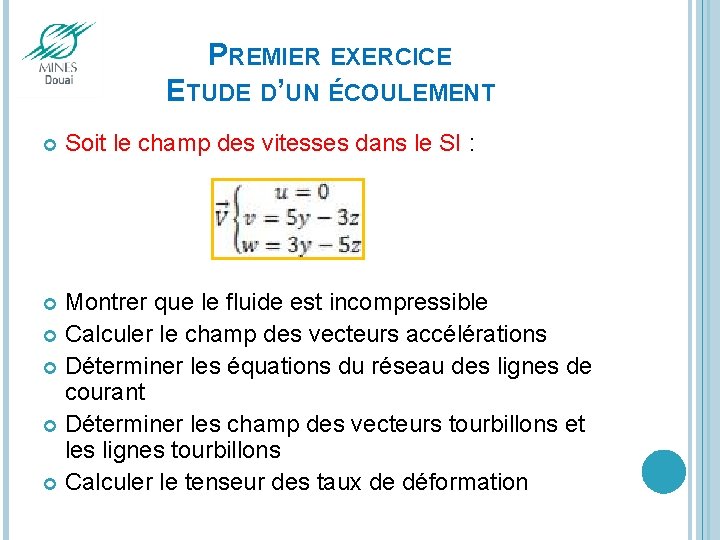 MINES
Douai

PREMIER EXERCICE
ETUDE D'UN ÉCOULEMENT

Soit le champ des vitesses dans le SI :

$\vec{V}\begin{cases} u = 0 \\ v = 5y - 3z \\ w = 3y - 5z \end{cases}$

Montrer que le fluide est incompressible

Calculer le champ des vecteurs accélérations

Déterminer les équations du réseau des lignes de courant

Déterminer les champ des vecteurs tourbillons et les lignes tourbillons

Calculer le tenseur des taux de déformation